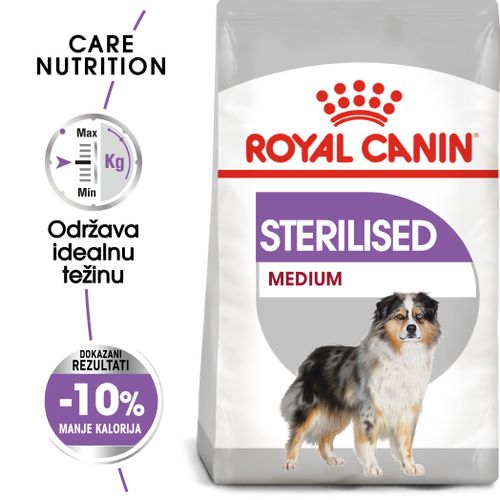 CARE NUTRITION

Max
Kg
Min

Održava idealnu težinu

DOKAZANI REZULTATI
-10%
MANJE KALORIJA

ROYAL CANIN®

STERILISED
MEDIUM